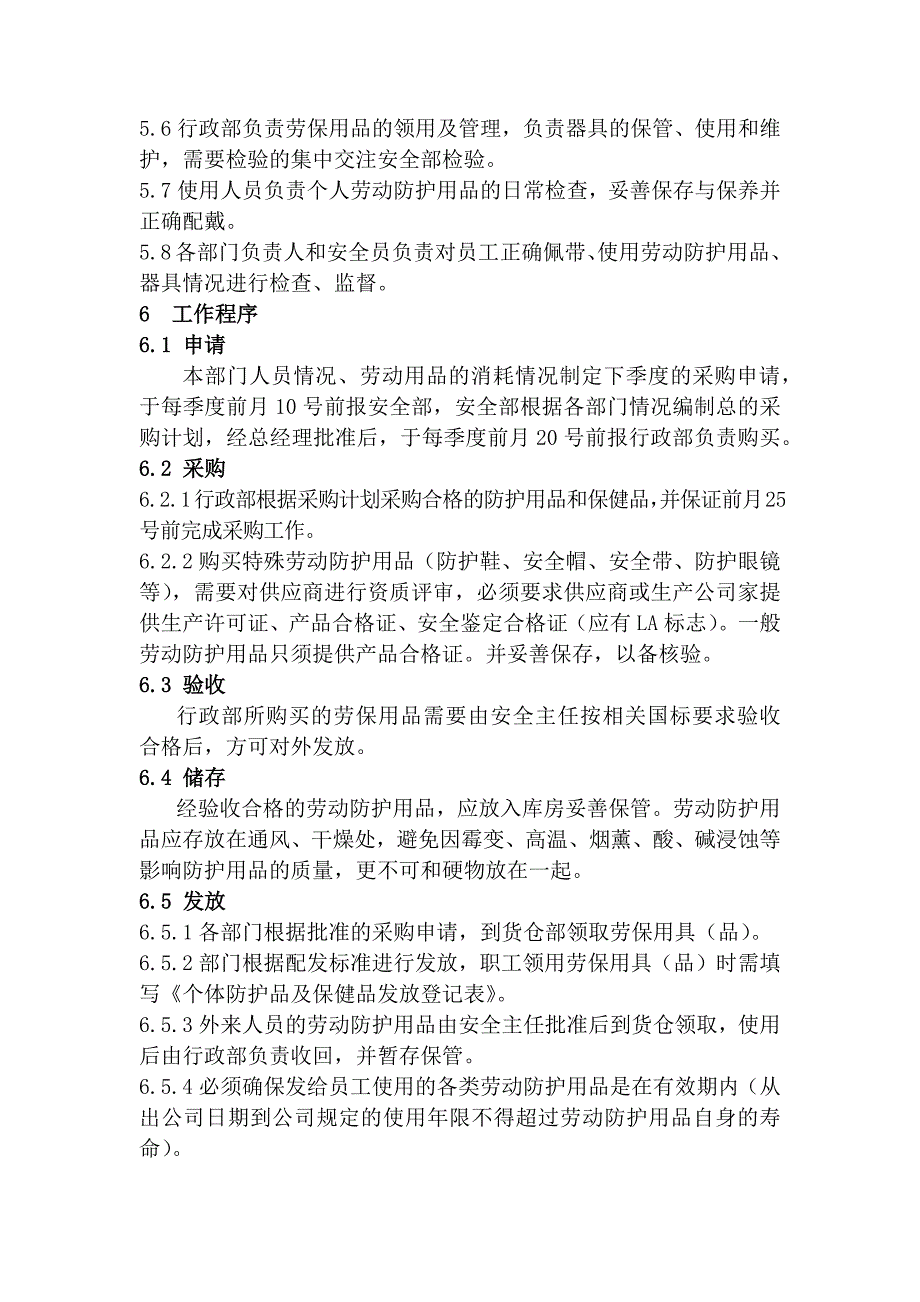 5.6 行政部负责劳保用品的领用及管理，负责器具的保管、使用和维护，需要检验的集中交注安全部检验。
5.7 使用人员负责个人劳动防护用品的日常检查，妥善保存与保养并正确配戴。
5.8 各部门负责人和安全员负责对员工正确佩带、使用劳动防护用品、器具情况进行检查、监督。
6 工作程序
6.1 申请
本部门人员情况、劳动用品的消耗情况制定下季度的采购申请，于每季度前月 10 号前报安全部，安全部根据各部门情况编制总的采购计划，经总经理批准后，于每季度前月 20 号前报行政部负责购买。
6.2 采购
6.2.1 行政部根据采购计划采购合格的防护用品和保健品，并保证前月 25 号前完成采购工作。
6.2.2 购买特殊劳动防护用品（防护鞋、安全帽、安全带、防护眼镜等），需要对供应商进行资质评审，必须要求供应商或生产公司家提供生产许可证、产品合格证、安全鉴定合格证（应有 LA 标志）。一般劳动防护用品只须提供产品合格证。并妥善保存，以备核验。
6.3 验收
行政部所购买的劳保用品需要由安全主任按相关国标要求验收合格后，方可对外发放。
6.4 储存
经验收合格的劳动防护用品，应放入库房妥善保管。劳动防护用品应存放在通风、干燥处，避免因霉变、高温、烟薰、酸、碱浸蚀等影响防护用品的质量，更不可和硬物放在一起。
6.5 发放
6.5.1 各部门根据批准的采购申请，到货仓部领取劳保用具（品）。
6.5.2 部门根据配发标准进行发放，职工领用劳保用具（品）时需填写《个体防护品及保健品发放登记表》。
6.5.3 外来人员的劳动防护用品由安全主任批准后到货仓领取，使用后由行政部负责收回，并暂存保管。
6.5.4 必须确保发给员工使用的各类劳动防护用品是在有效期内（从出公司日期到公司规定的使用年限不得超过劳动防护用品自身的寿命）。